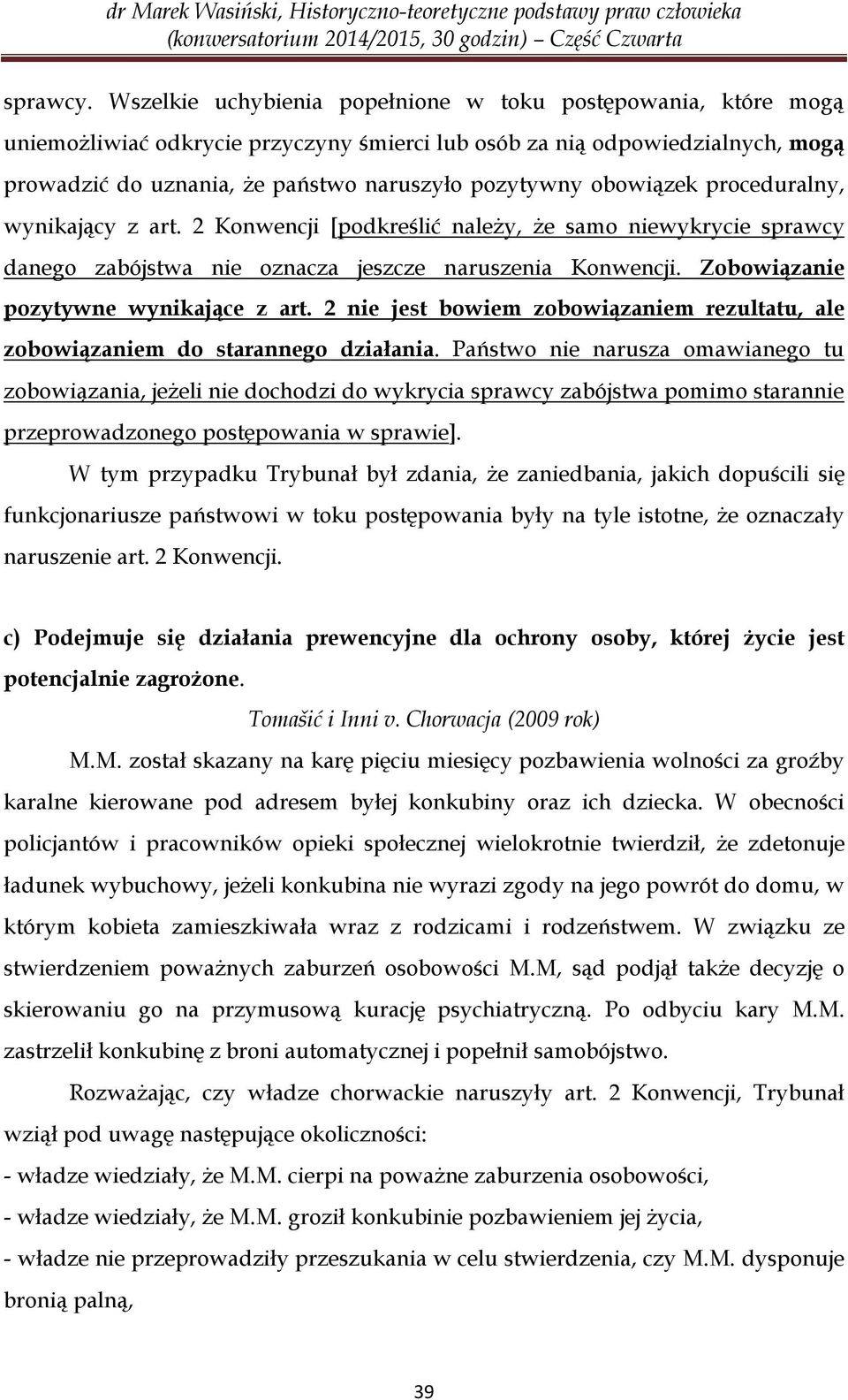 dr Marek Wasiński, Historyczno-teoretyczne podstawy praw człowieka (konwersatorium 2014/2015, 30 godzin) – Część Czwarta

sprawcy. Wszelkie uchybienia popełnione w toku postępowania, które mogą uniemożliwiać odkrycie przyczyny śmierci lub osób za nią odpowiedzialnych, mogą prowadzić do uznania, że państwo naruszyło pozytywny obowiązek proceduralny, wynikający z art. 2 Konwencji [podkreślić należy, że samo niewykrycie sprawcy danego zabójstwa nie oznacza jeszcze naruszenia Konwencji. Zobowiązanie pozytywne wynikające z art. 2 nie jest bowiem zobowiązaniem rezultatu, ale zobowiązaniem do starannego działania. Państwo nie narusza omawianego tu zobowiązania, jeżeli nie dochodzi do wykrycia sprawcy zabójstwa pomimo starannie przeprowadzonego postępowania w sprawie].

W tym przypadku Trybunał był zdania, że zaniedbania, jakich dopuścili się funkcjonariusze państwowi w toku postępowania były na tyle istotne, że oznaczały naruszenie art. 2 Konwencji.

c) Podejmuje się działania prewencyjne dla ochrony osoby, której życie jest potencjalnie zagrożone.

Tomašić i Inni v. Chorwacja (2009 rok)

M.M. został skazany na karę pięciu miesięcy pozbawienia wolności za groźby karalne kierowane pod adresem byłej konkubiny oraz ich dziecka. W obecności policjantów i pracowników opieki społecznej wielokrotnie twierdził, że zdetonuje ładunek wybuchowy, jeżeli konkubina nie wyrazi zgody na jego powrót do domu, w którym kobieta zamieszkiwała wraz z rodzicami i rodzeństwem. W związku ze stwierdzeniem poważnych zaburzeń osobowości M.M, sąd podjął także decyzję o skierowaniu go na przymusową kurację psychiatryczną. Po odbyciu kary M.M. zastrzelił konkubinę z broni automatycznej i popełnił samobójstwo.

Rozważając, czy władze chorwackie naruszyły art. 2 Konwencji, Trybunał wziął pod uwagę następujące okoliczności:
- władze wiedziały, że M.M. cierpi na poważne zaburzenia osobowości,
- władze wiedziały, że M.M. groził konkubinie pozbawieniem jej życia,
- władze nie przeprowadziły przeszukania w celu stwierdzenia, czy M.M. dysponuje bronią palną,

39